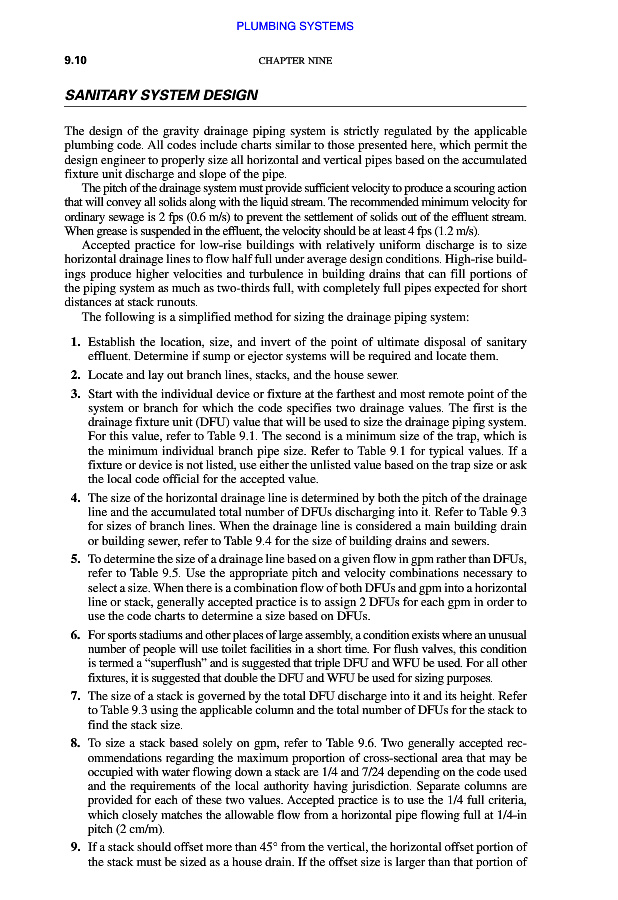 PLUMBING SYSTEMS

9.10 CHAPTER NINE

SANITARY SYSTEM DESIGN

The design of the gravity drainage piping system is strictly regulated by the applicable plumbing code. All codes include charts similar to those presented here, which permit the design engineer to properly size all horizontal and vertical pipes based on the accumulated fixture unit discharge and slope of the pipe.

The pitch of the drainage system must provide sufficient velocity to produce a scouring action that will convey all solids along with the liquid stream. The recommended minimum velocity for ordinary sewage is 2 fps (0.6 m/s) to prevent the settlement of solids out of the effluent stream. When grease is suspended in the effluent, the velocity should be at least 4 fps (1.2 m/s).

Accepted practice for low-rise buildings with relatively uniform discharge is to size horizontal drainage lines to flow half full under average design conditions. High-rise buildings produce higher velocities and turbulence in building drains that can fill portions of the piping system as much as two-thirds full, with completely full pipes expected for short distances at stack runouts.

The following is a simplified method for sizing the drainage piping system:

1. Establish the location, size, and invert of the point of ultimate disposal of sanitary effluent. Determine if sump or ejector systems will be required and locate them.

2. Locate and lay out branch lines, stacks, and the house sewer.

3. Start with the individual device or fixture at the farthest and most remote point of the system or branch for which the code specifies two drainage values. The first is the drainage fixture unit (DFU) value that will be used to size the drainage piping system. For this value, refer to Table 9.1. The second is a minimum size of the trap, which is the minimum individual branch pipe size. Refer to Table 9.1 for typical values. If a fixture or device is not listed, use either the unlisted value based on the trap size or ask the local code official for the accepted value.

4. The size of the horizontal drainage line is determined by both the pitch of the drainage line and the accumulated total number of DFUs discharging into it. Refer to Table 9.3 for sizes of branch lines. When the drainage line is considered a main building drain or building sewer, refer to Table 9.4 for the size of building drains and sewers.

5. To determine the size of a drainage line based on a given flow in gpm rather than DFUs, refer to Table 9.5. Use the appropriate pitch and velocity combinations necessary to select a size. When there is a combination flow of both DFUs and gpm into a horizontal line or stack, generally accepted practice is to assign 2 DFUs for each gpm in order to use the code charts to determine a size based on DFUs.

6. For sports stadiums and other places of large assembly, a condition exists where an unusual number of people will use toilet facilities in a short time. For flush valves, this condition is termed a "superflush" and is suggested that triple DFU and WFU be used. For all other fixtures, it is suggested that double the DFU and WFU be used for sizing purposes.

7. The size of a stack is governed by the total DFU discharge into it and its height. Refer to Table 9.3 using the applicable column and the total number of DFUs for the stack to find the stack size.

8. To size a stack based solely on gpm, refer to Table 9.6. Two generally accepted recommendations regarding the maximum proportion of cross-sectional area that may be occupied with water flowing down a stack are 1/4 and 7/24 depending on the code used and the requirements of the local authority having jurisdiction. Separate columns are provided for each of these two values. Accepted practice is to use the 1/4 full criteria, which closely matches the allowable flow from a horizontal pipe flowing full at 1/4-in pitch (2 cm/m).

9. If a stack should offset more than 45° from the vertical, the horizontal offset portion of the stack must be sized as a house drain. If the offset size is larger than that portion of